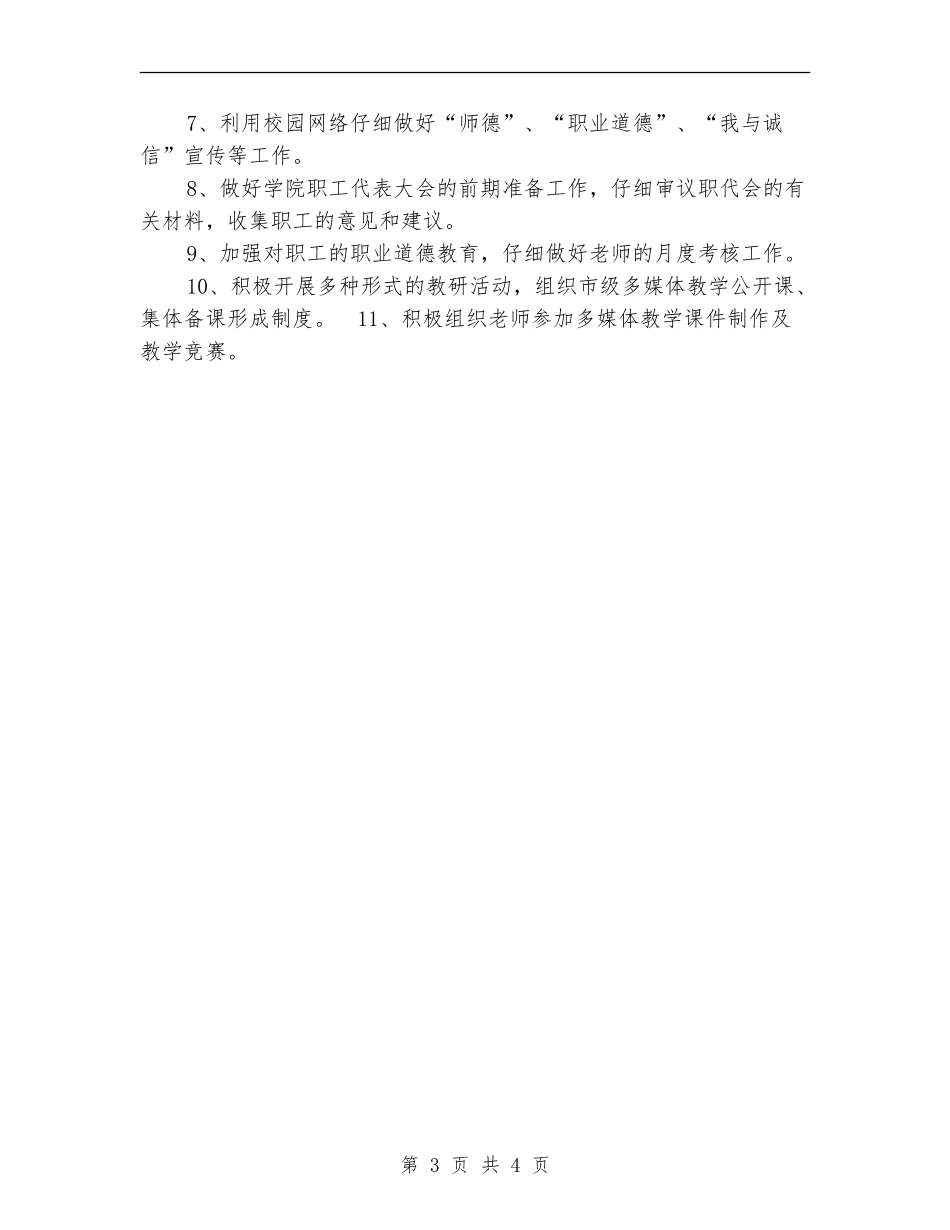 7、利用校园网络仔细做好“师德”、“职业道德”、“我与诚信”宣传等工作。

8、做好学院职工代表大会的前期准备工作，仔细审议职代会的有关材料，收集职工的意见和建议。

9、加强对职工的职业道德教育，仔细做好老师的月度考核工作。

10、积极开展多种形式的教研活动，组织市级多媒体教学公开课、集体备课形成制度。 11、积极组织老师参加多媒体教学课件制作及教学竞赛。

第 3 页 共 4 页